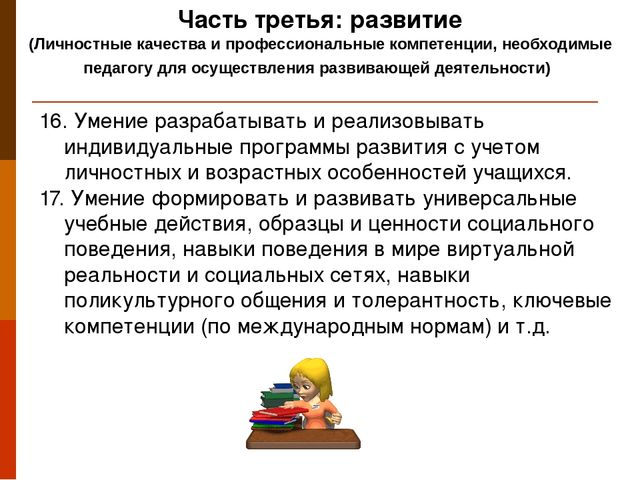 Часть третья: развитие
(Личностные качества и профессиональные компетенции, необходимые педагогу для осуществления развивающей деятельности)

16. Умение разрабатывать и реализовывать индивидуальные программы развития с учетом личностных и возрастных особенностей учащихся.
17. Умение формировать и развивать универсальные учебные действия, образцы и ценности социального поведения, навыки поведения в мире виртуальной реальности и социальных сетях, навыки поликультурного общения и толерантность, ключевые компетенции (по международным нормам) и т.д.